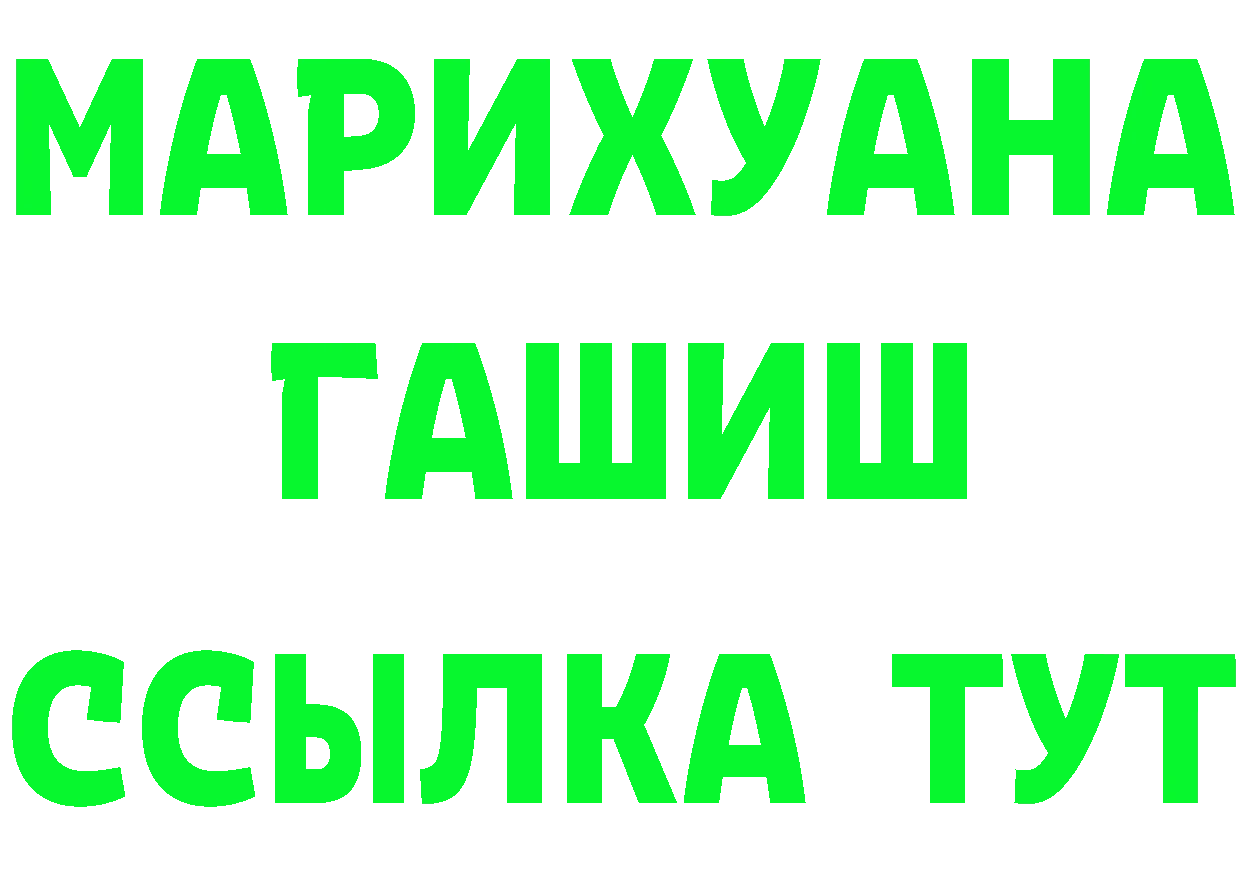 МАРИХУАНА
ГАШИШ
ССЫЛКА ТУТ